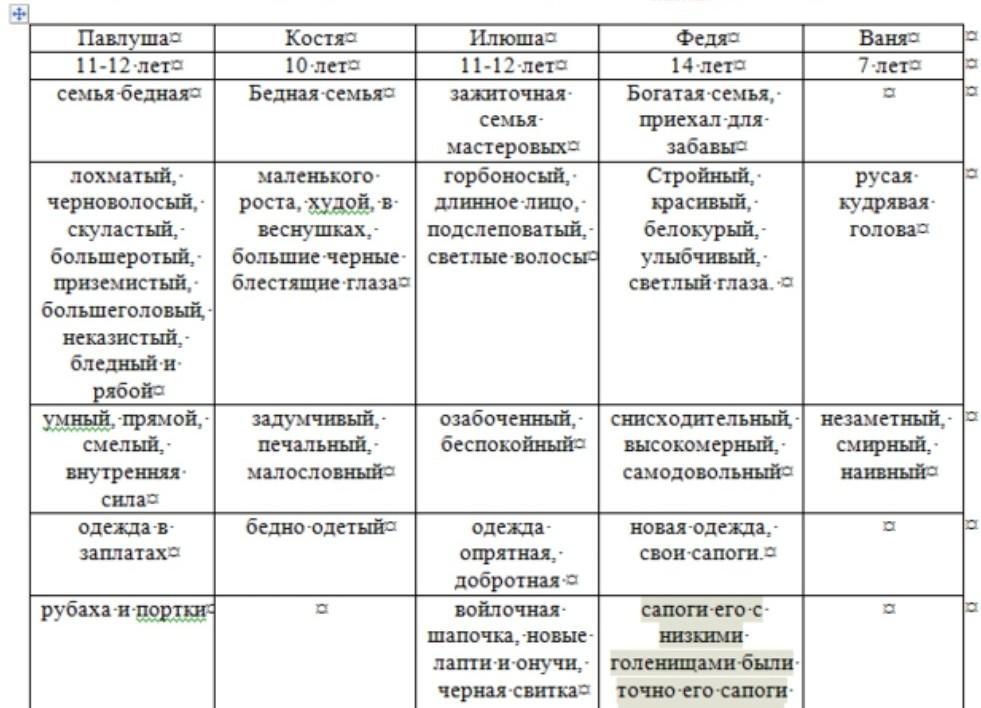 | Павлуша | Костя | Илюша | Федя | Ваня |
|---|---|---|---|---|
| 11-12 лет | 10 лет | 11-12 лет | 14 лет | 7 лет |
| семья бедная | Бедная семья | зажиточная семья мастеровых | Богатая семья, приехал для забавы | |
| лохматый, черноволосый, скуластый, большеротый, приземистый, большеголовый, неказистый, бледный и рябой | маленького роста, худой, в веснушках, большие черные блестящие глаза | горбоносый, длинное лицо, подслеповатый, светлые волосы | Стройный, красивый, белокурый, улыбчивый, светлый глаза. | русая кудрявая голова |
| умный, прямой, смелый, внутренняя сила | задумчивый, печальный, малословный | озабоченный, беспокойный | снисходительный, высокомерный, самодовольный | незаметный, смирный, наивный |
| одежда в заплатах | бедно одетый | одежда опрятная, добротная | новая одежда, свои сапоги. | |
| рубаха и портки | | войлочная шапочка, новые лапти и онучи, черная свитка | сапоги его с низкими голенищами были точно его сапоги | |